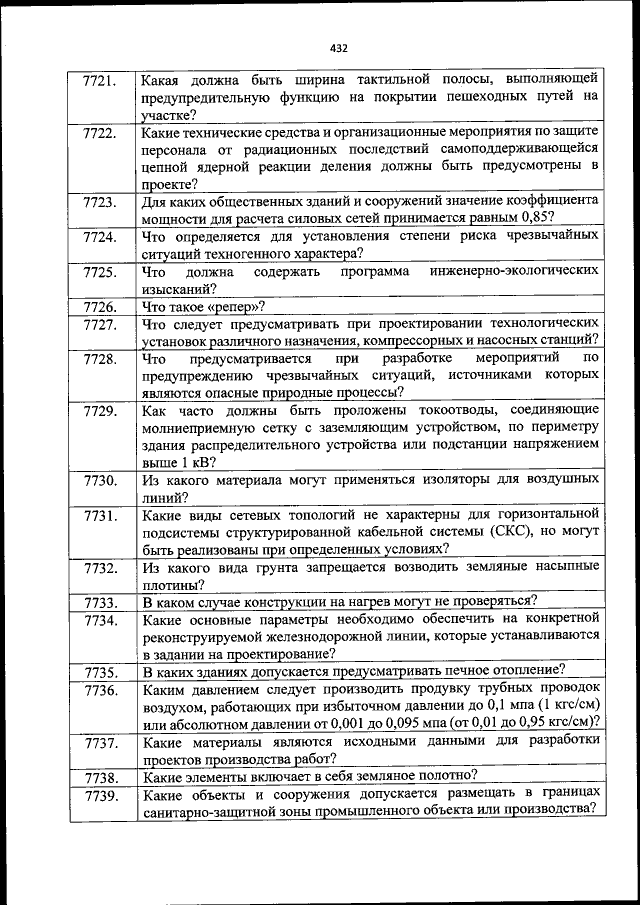 432

| | |
|---|---|
| 7721. | Какая должна быть ширина тактильной полосы, выполняющей предупредительную функцию на покрытии пешеходных путей на участке? |
| 7722. | Какие технические средства и организационные мероприятия по защите персонала от радиационных последствий самоподдерживающейся цепной ядерной реакции деления должны быть предусмотрены в проекте? |
| 7723. | Для каких общественных зданий и сооружений значение коэффициента мощности для расчета силовых сетей принимается равным 0,85? |
| 7724. | Что определяется для установления степени риска чрезвычайных ситуаций техногенного характера? |
| 7725. | Что должна содержать программа инженерно-экологических изысканий? |
| 7726. | Что такое «репер»? |
| 7727. | Что следует предусматривать при проектировании технологических установок различного назначения, компрессорных и насосных станций? |
| 7728. | Что предусматривается при разработке мероприятий по предупреждению чрезвычайных ситуаций, источниками которых являются опасные природные процессы? |
| 7729. | Как часто должны быть проложены токоотводы, соединяющие молниеприемную сетку с заземляющим устройством, по периметру здания распределительного устройства или подстанции напряжением выше 1 кВ? |
| 7730. | Из какого материала могут применяться изоляторы для воздушных линий? |
| 7731. | Какие виды сетевых топологий не характерны для горизонтальной подсистемы структурированной кабельной системы (СКС), но могут быть реализованы при определенных условиях? |
| 7732. | Из какого вида грунта запрещается возводить земляные насыпные плотины? |
| 7733. | В каком случае конструкции на нагрев могут не проверяться? |
| 7734. | Какие основные параметры необходимо обеспечить на конкретной реконструируемой железнодорожной линии, которые устанавливаются в задании на проектирование? |
| 7735. | В каких зданиях допускается предусматривать печное отопление? |
| 7736. | Каким давлением следует производить продувку трубных проводок воздухом, работающих при избыточном давлении до 0,1 мпа (1 кгс/см) или абсолютном давлении от 0,001 до 0,095 мпа (от 0,01 до 0,95 кгс/см)? |
| 7737. | Какие материалы являются исходными данными для разработки проектов производства работ? |
| 7738. | Какие элементы включает в себя земляное полотно? |
| 7739. | Какие объекты и сооружения допускается размещать в границах санитарно-защитной зоны промышленного объекта или производства? |